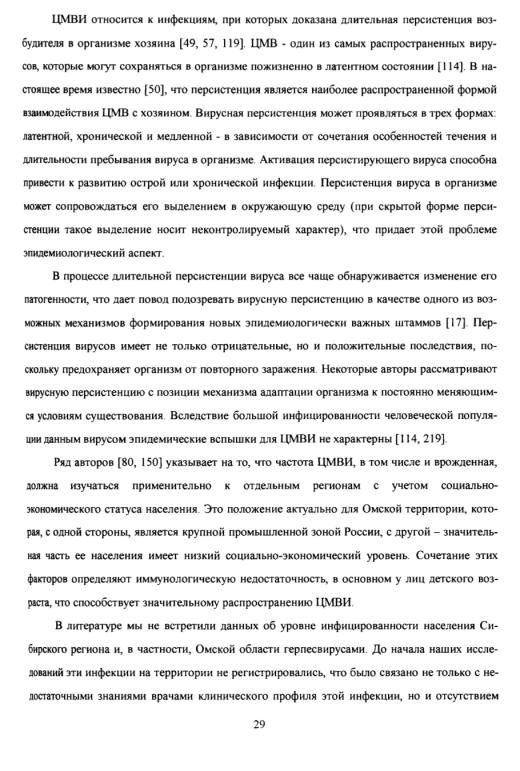 ЦМВИ относится к инфекциям, при которых доказана длительная персистенция возбудителя в организме хозяина [49, 57, 119]. ЦМВ - один из самых распространенных вирусов, которые могут сохраняться в организме пожизненно в латентном состоянии [114]. В настоящее время известно [50], что персистенция является наиболее распространенной формой взаимодействия ЦМВ с хозяином. Вирусная персистенция может проявляться в трех формах: латентной, хронической и медленной - в зависимости от сочетания особенностей течения и длительности пребывания вируса в организме. Активация персистирующего вируса способна привести к развитию острой или хронической инфекции. Персистенция вируса в организме может сопровождаться его выделением в окружающую среду (при скрытой форме персистенции такое выделение носит неконтролируемый характер), что придает этой проблеме эпидемиологический аспект.

В процессе длительной персистенции вируса все чаще обнаруживается изменение его патогенности, что дает повод подозревать вирусную персистенцию в качестве одного из возможных механизмов формирования новых эпидемиологически важных штаммов [17]. Персистенция вирусов имеет не только отрицательные, но и положительные последствия, поскольку предохраняет организм от повторного заражения. Некоторые авторы рассматривают вирусную персистенцию с позиции механизма адаптации организма к постоянно меняющимся условиям существования. Вследствие большой инфицированности человеческой популяции данным вирусом эпидемические вспышки для ЦМВИ не характерны [114, 219].

Ряд авторов [80, 150] указывает на то, что частота ЦМВИ, в том числе и врожденная, должна изучаться применительно к отдельным регионам с учетом социально-экономического статуса населения. Это положение актуально для Омской территории, которая, с одной стороны, является крупной промышленной зоной России, с другой – значительная часть ее населения имеет низкий социально-экономический уровень. Сочетание этих факторов определяют иммунологическую недостаточность, в основном у лиц детского возраста, что способствует значительному распространению ЦМВИ.

В литературе мы не встретили данных об уровне инфицированности населения Сибирского региона и, в частности, Омской области герпесвирусами. До начала наших исследований эти инфекции на территории не регистрировались, что было связано не только с недостаточными знаниями врачами клинического профиля этой инфекции, но и отсутствием

29